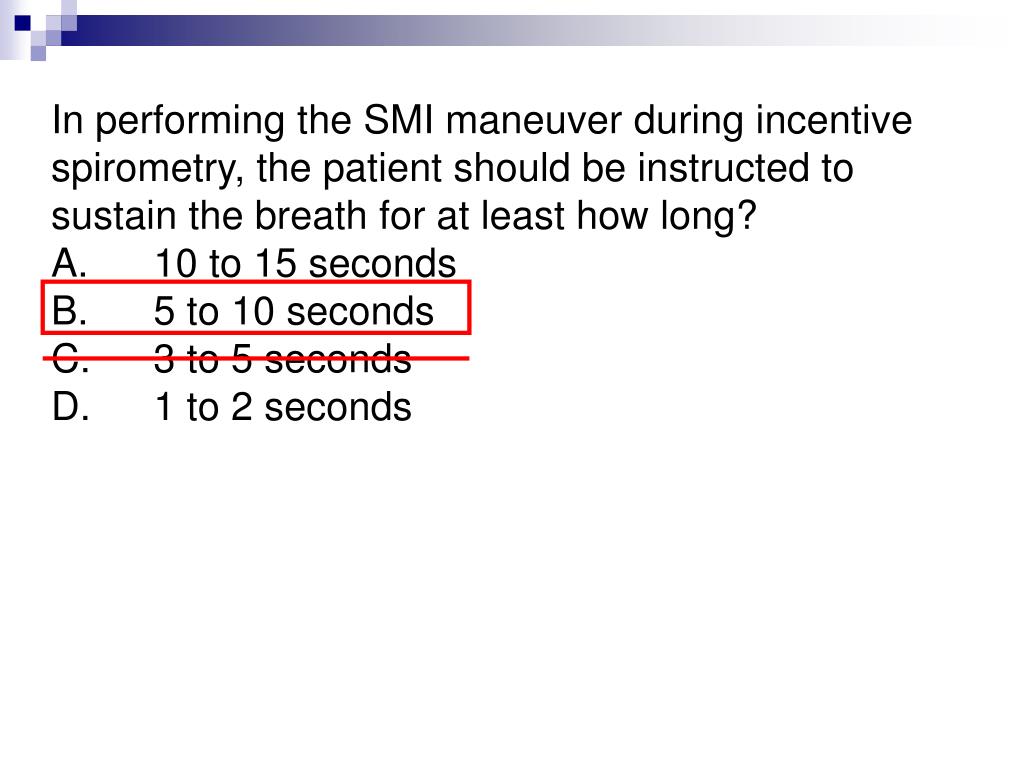 In performing the SMI maneuver during incentive spirometry, the patient should be instructed to sustain the breath for at least how long?
A. 10 to 15 seconds
B. 5 to 10 seconds
C. 3 to 5 seconds
D. 1 to 2 seconds